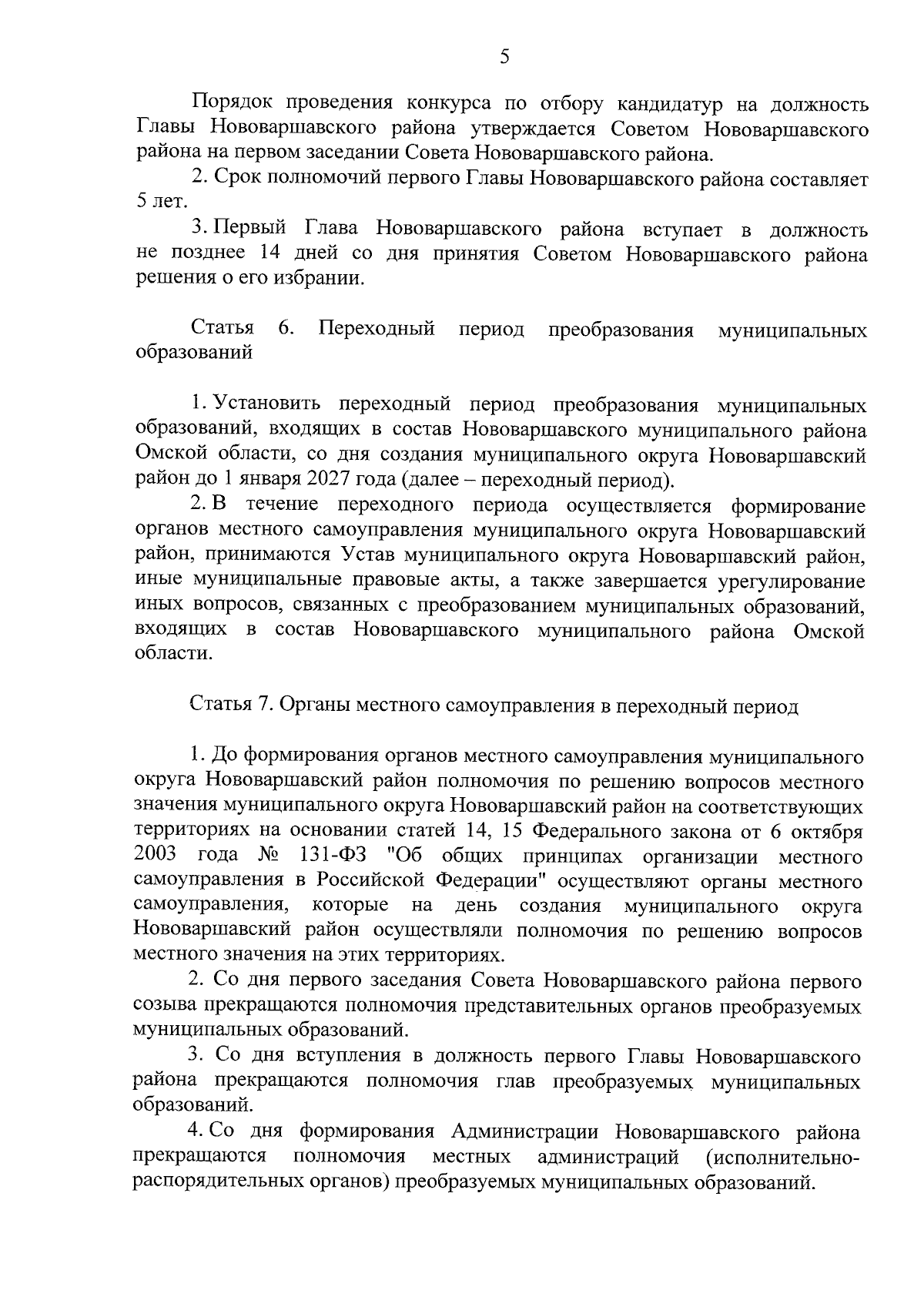 5

Порядок проведения конкурса по отбору кандидатур на должность Главы Нововаршавского района утверждается Советом Нововаршавского района на первом заседании Совета Нововаршавского района.

2. Срок полномочий первого Главы Нововаршавского района составляет 5 лет.

3. Первый Глава Нововаршавского района вступает в должность не позднее 14 дней со дня принятия Советом Нововаршавского района решения о его избрании.

Статья 6. Переходный период преобразования муниципальных образований

1. Установить переходный период преобразования муниципальных образований, входящих в состав Нововаршавского муниципального района Омской области, со дня создания муниципального округа Нововаршавский район до 1 января 2027 года (далее – переходный период).

2. В течение переходного периода осуществляется формирование органов местного самоуправления муниципального округа Нововаршавский район, принимаются Устав муниципального округа Нововаршавский район, иные муниципальные правовые акты, а также завершается урегулирование иных вопросов, связанных с преобразованием муниципальных образований, входящих в состав Нововаршавского муниципального района Омской области.

Статья 7. Органы местного самоуправления в переходный период

1. До формирования органов местного самоуправления муниципального округа Нововаршавский район полномочия по решению вопросов местного значения муниципального округа Нововаршавский район на соответствующих территориях на основании статей 14, 15 Федерального закона от 6 октября 2003 года № 131-ФЗ "Об общих принципах организации местного самоуправления в Российской Федерации" осуществляют органы местного самоуправления, которые на день создания муниципального округа Нововаршавский район осуществляли полномочия по решению вопросов местного значения на этих территориях.

2. Со дня первого заседания Совета Нововаршавского района первого созыва прекращаются полномочия представительных органов преобразуемых муниципальных образований.

3. Со дня вступления в должность первого Главы Нововаршавского района прекращаются полномочия глав преобразуемых муниципальных образований.

4. Со дня формирования Администрации Нововаршавского района прекращаются полномочия местных администраций (исполнительно-распорядительных органов) преобразуемых муниципальных образований.